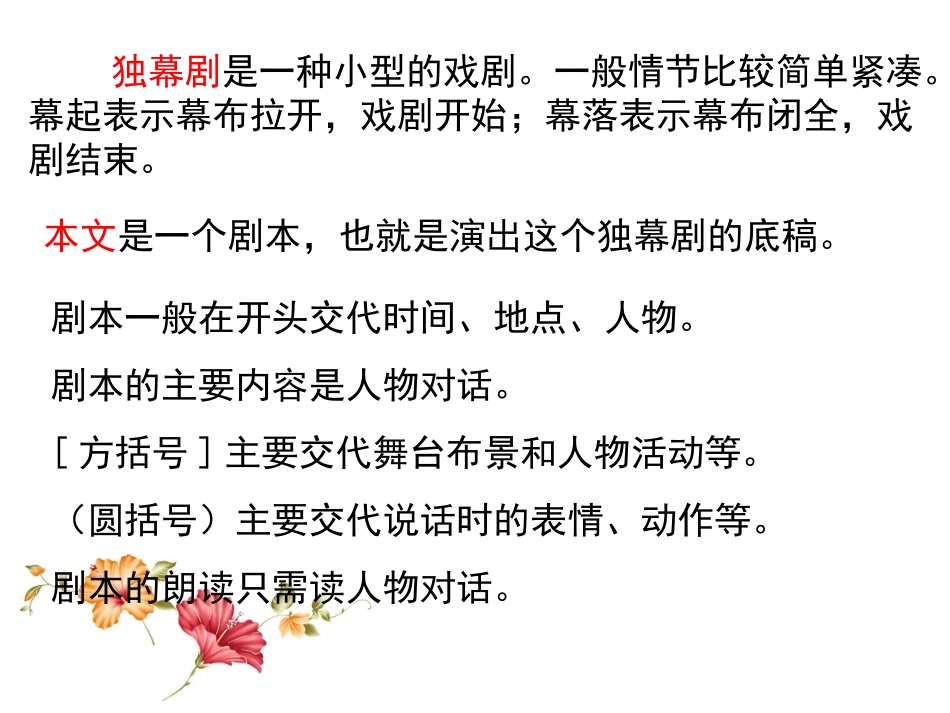 独幕剧是一种小型的戏剧。一般情节比较简单紧凑。幕起表示幕布拉开，戏剧开始；幕落表示幕布闭全，戏剧结束。

本文是一个剧本，也就是演出这个独幕剧的底稿。

剧本一般在开头交代时间、地点、人物。

剧本的主要内容是人物对话。

［方括号］主要交代舞台布景和人物活动等。

（圆括号）主要交代说话时的表情、动作等。

剧本的朗读只需读人物对话。